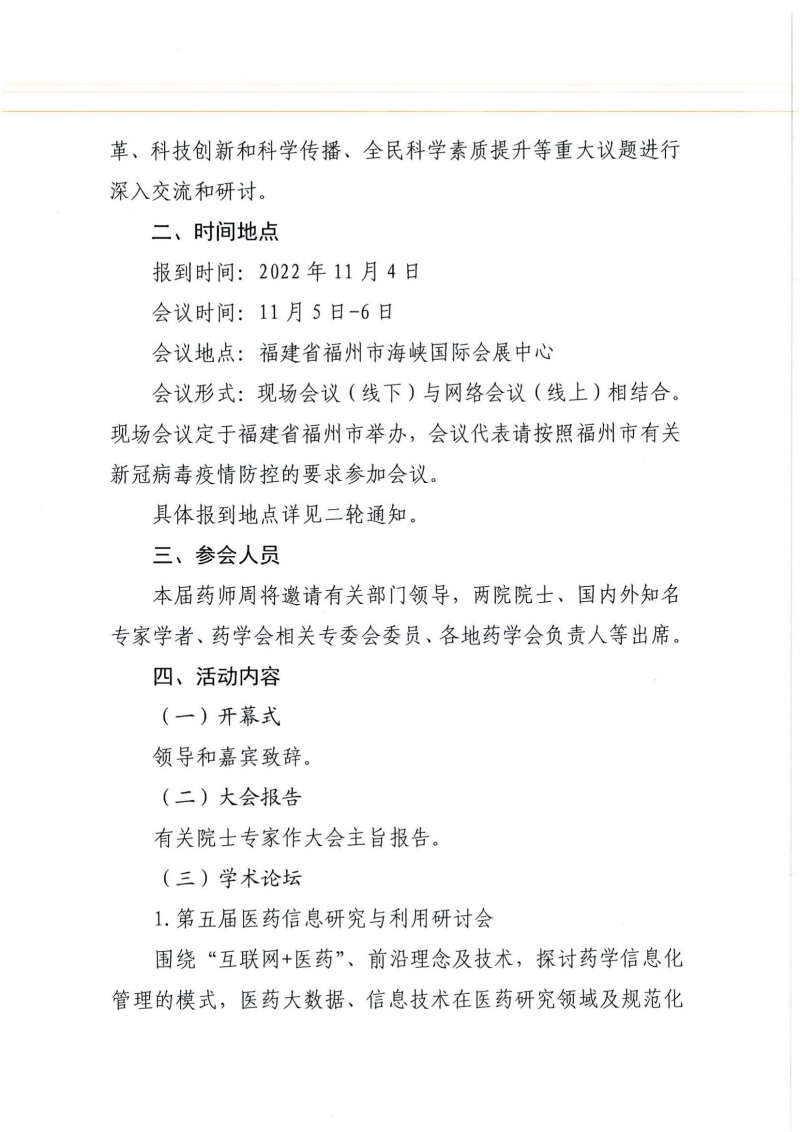 革、科技创新和科学传播、全民科学素质提升等重大议题进行深入交流和研讨。

二、时间地点

报到时间：2022 年 11 月 4 日

会议时间：11 月 5 日-6 日

会议地点：福建省福州市海峡国际会展中心

会议形式：现场会议（线下）与网络会议（线上）相结合。现场会议定于福建省福州市举办，会议代表请按照福州市有关新冠病毒疫情防控的要求参加会议。

具体报到地点详见二轮通知。

三、参会人员

本届药师周将邀请有关部门领导，两院院士、国内外知名专家学者、药学会相关专委会委员、各地药学会负责人等出席。

四、活动内容

（一）开幕式

领导和嘉宾致辞。

（二）大会报告

有关院士专家作大会主旨报告。

（三）学术论坛

1. 第五届医药信息研究与利用研讨会

围绕“互联网+医药”、前沿理念及技术，探讨药学信息化管理的模式，医药大数据、信息技术在医药研究领域及规范化